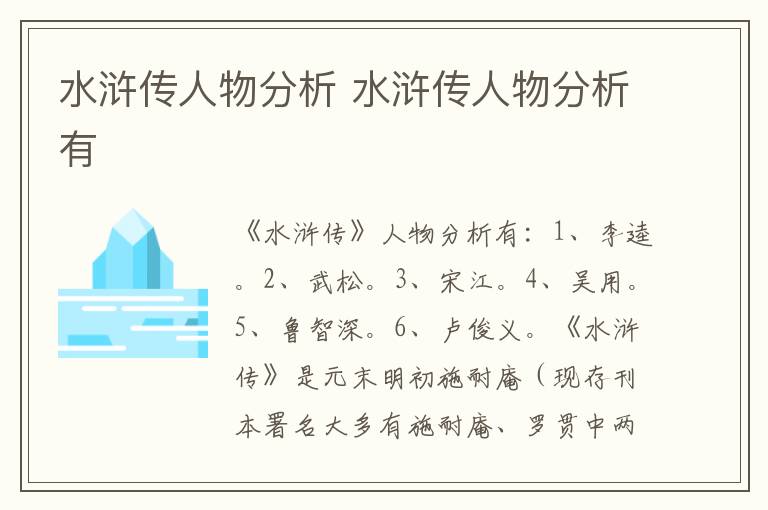 水浒传人物分析 水浒传人物分析有

《水浒传》人物分析有：1、李逵。2、武松。3、宋江。4、吴用。5、鲁智深。6、卢俊义。《水浒传》是元末明初施耐庵（现存刊本署名大多有施耐庵、罗贯中两